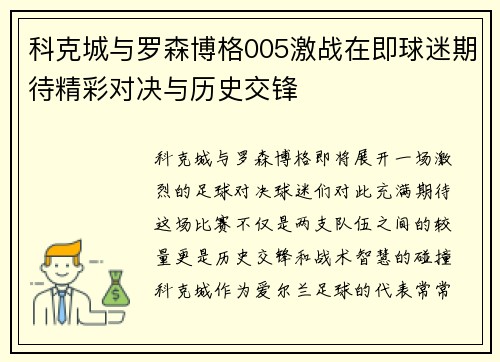 科克城与罗森博格005激战在即球迷期待精彩对决与历史交锋

科克城与罗森博格即将展开一场激烈的足球对决球迷们对此充满期待这场比赛不仅是两支队伍之间的较量更是历史交锋和战术智慧的碰撞科克城作为爱尔兰足球的代表常常

$